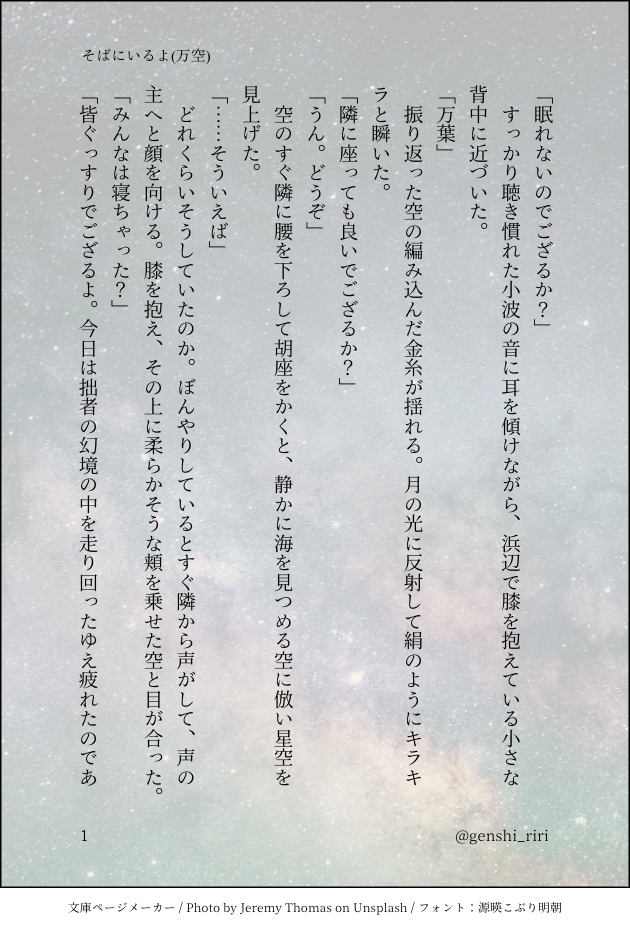 そばにいるよ(万空)

「眠れないのでござるか？」
すっかり聴き慣れた小波の音に耳を傾けながら、浜辺で膝を抱えている小さな背中に近づいた。
「万葉」
振り返った空の編み込んだ金糸が揺れる。月の光に反射して絹のようにキラキラと瞬いた。
「隣に座っても良いでござるか？」
「うん。どうぞ」
空のすぐ隣に腰を下ろして胡座をかくと、静かに海を見つめる空に倣い星空を見上げた。
「……そういえば」
どれくらいそうしていたのか。ぼんやりしているとすぐ隣から声がして、声の主へと顔を向ける。膝を抱え、その上に柔らかそうな頬を乗せた空と目が合った。
「みんなは寝ちゃった？」
「皆ぐっすりでござるよ。今日は拙者の幻境の中を走り回ったゆえ疲れたのであ

1

@genshi_riri

文庫ページメーカー / Photo by Jeremy Thomas on Unsplash / フォント：源暎こぶり明朝